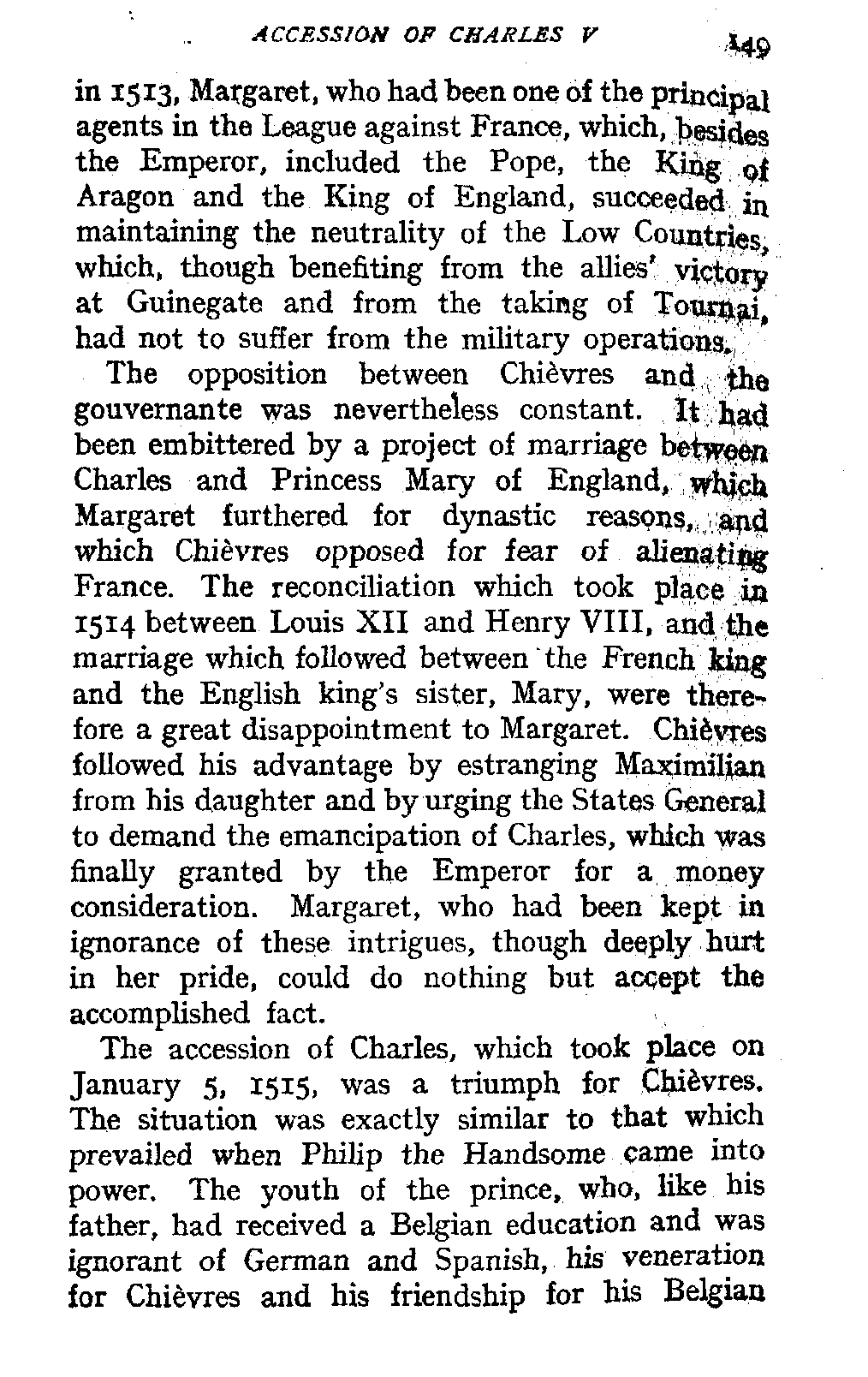 ACCESSION OF CHARLES V 149

in 1513, Margaret, who had been one of the principal agents in the League against France, which, besides the Emperor, included the Pope, the King of Aragon and the King of England, succeeded in maintaining the neutrality of the Low Countries, which, though benefiting from the allies' victory at Guinegate and from the taking of Tournai, had not to suffer from the military operations.

The opposition between Chièvres and the gouvernante was nevertheless constant. It had been embittered by a project of marriage between Charles and Princess Mary of England, which Margaret furthered for dynastic reasons, and which Chièvres opposed for fear of alienating France. The reconciliation which took place in 1514 between Louis XII and Henry VIII, and the marriage which followed between the French king and the English king's sister, Mary, were therefore a great disappointment to Margaret. Chièvres followed his advantage by estranging Maximilian from his daughter and by urging the States General to demand the emancipation of Charles, which was finally granted by the Emperor for a money consideration. Margaret, who had been kept in ignorance of these intrigues, though deeply hurt in her pride, could do nothing but accept the accomplished fact.

The accession of Charles, which took place on January 5, 1515, was a triumph for Chièvres. The situation was exactly similar to that which prevailed when Philip the Handsome came into power. The youth of the prince, who, like his father, had received a Belgian education and was ignorant of German and Spanish, his veneration for Chièvres and his friendship for his Belgian